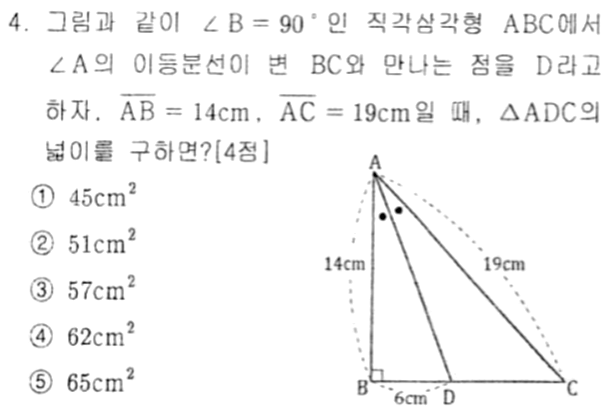 4. 그림과 같이 $\angle B = 90^\circ$인 직각삼각형 ABC에서 $\angle A$의 이등분선이 변 BC와 만나는 점을 D라고 하자. $\overline{AB} = 14cm$, $\overline{AC} = 19cm$일 때, $\triangle ADC$의 넓이를 구하면?[4점]

① $45cm^2$

② $51cm^2$

③ $57cm^2$

④ $62cm^2$

⑤ $65cm^2$

A
14cm
19cm
B
6cm
D
C